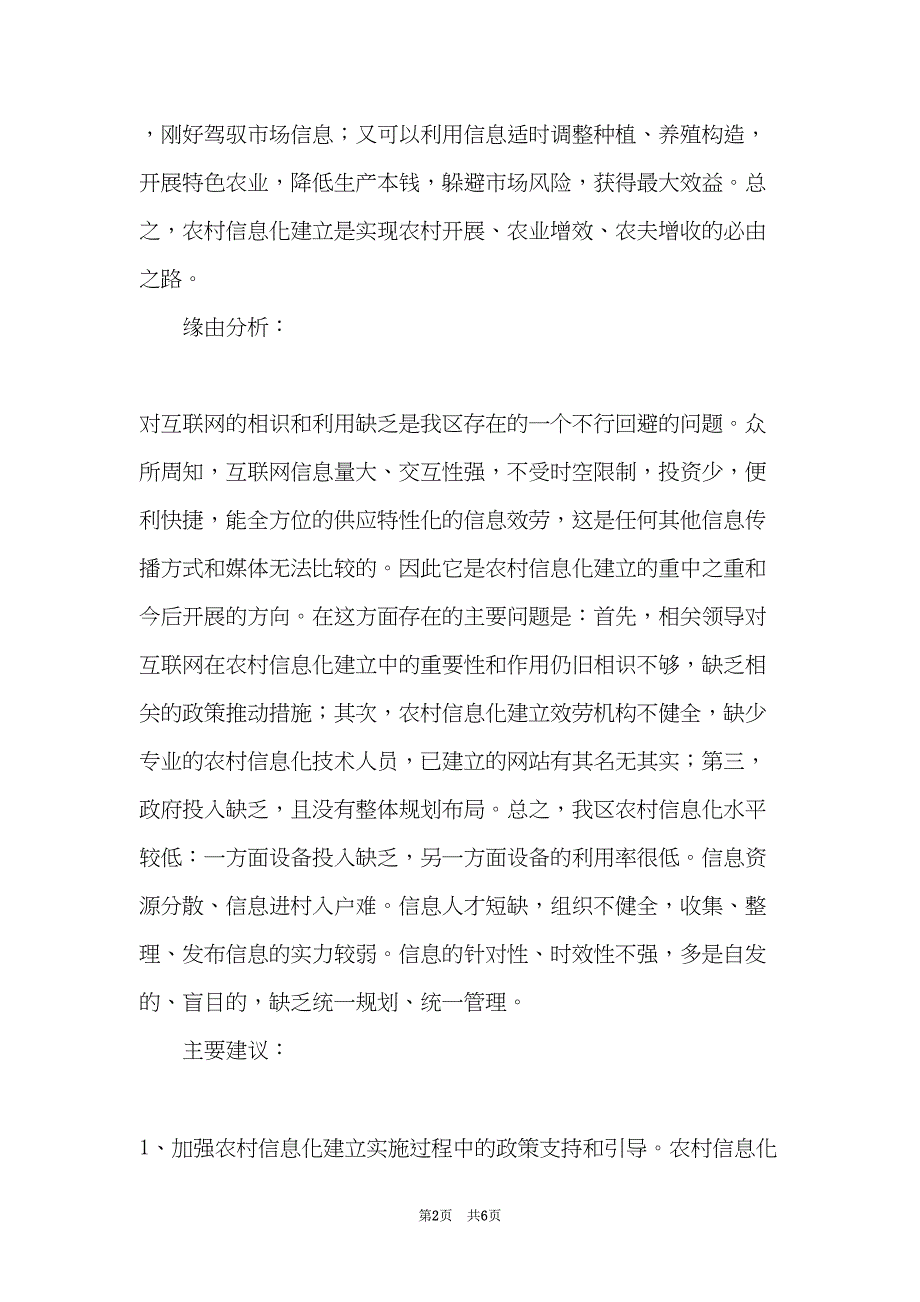 ，刚好驾驭市场信息；又可以利用信息适时调整种植、养殖构造，开展特色农业，降低生产本钱，躲避市场风险，获得最大效益。总之，农村信息化建立是实现农村开展、农业增效、农夫增收的必由之路。

缘由分析：

对互联网的相识和利用缺乏是我区存在的一个不行回避的问题。众所周知，互联网信息量大、交互性强，不受时空限制，投资少，便利快捷，能全方位的供应特性化的信息效劳，这是任何其他信息传播方式和媒体无法比较的。因此它是农村信息化建立的重中之重和今后开展的方向。在这方面存在的主要问题是：首先，相关领导对互联网在农村信息化建立中的重要性和作用仍旧相识不够，缺乏相关的政策推动措施；其次，农村信息化建立效劳机构不健全，缺少专业的农村信息化技术人员，已建立的网站有其名无其实；第三，政府投入缺乏，且没有整体规划布局。总之，我区农村信息化水平较低：一方面设备投入缺乏，另一方面设备的利用率很低。信息资源分散、信息进村入户难。信息人才短缺，组织不健全，收集、整理、发布信息的实力较弱。信息的针对性、时效性不强，多是自发的、盲目的，缺乏统一规划、统一管理。

主要建议：

1、加强农村信息化建立实施过程中的政策支持和引导。农村信息化

第2页 共6页